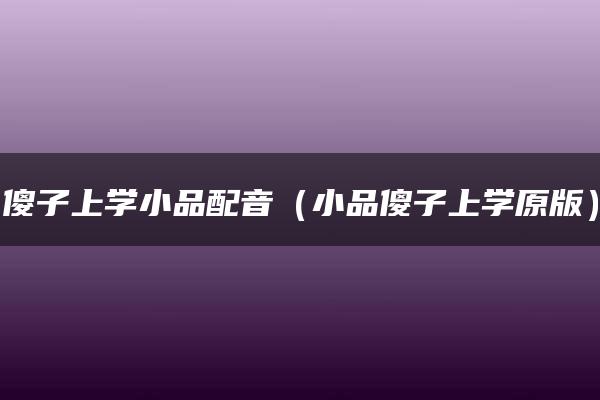 傻子上学小品配音（小品傻子上学原版）